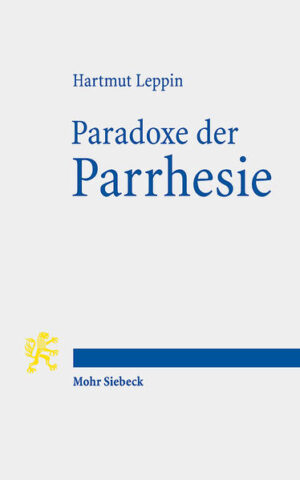 Hartmut Leppin

Paradoxe der Parrhesie

Mohr Siebeck